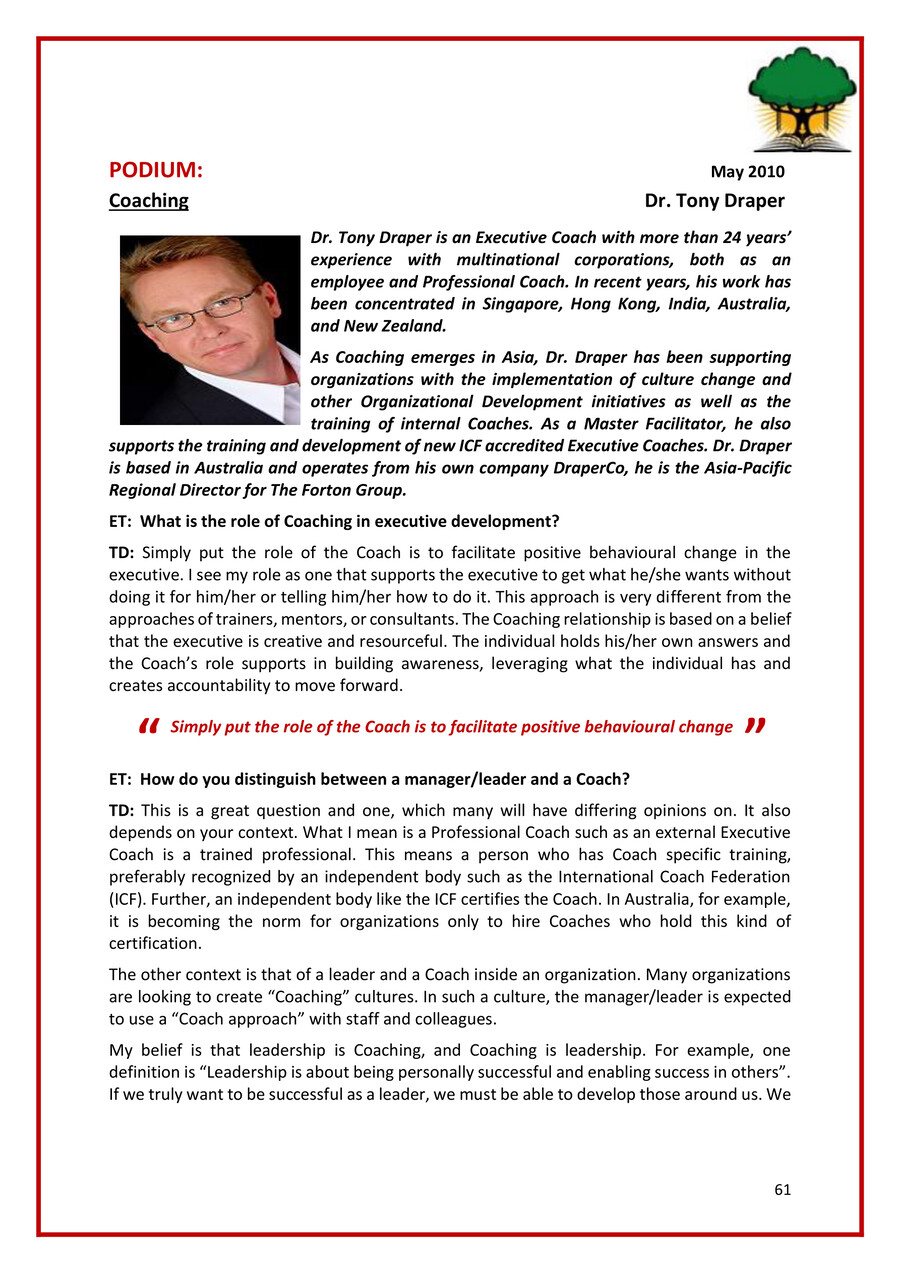 PODIUM: May 2010

Coaching Dr. Tony Draper

Dr. Tony Draper is an Executive Coach with more than 24 years' experience with multinational corporations, both as an employee and Professional Coach. In recent years, his work has been concentrated in Singapore, Hong Kong, India, Australia, and New Zealand.

As Coaching emerges in Asia, Dr. Draper has been supporting organizations with the implementation of culture change and other Organizational Development initiatives as well as the training of internal Coaches. As a Master Facilitator, he also supports the training and development of new ICF accredited Executive Coaches. Dr. Draper is based in Australia and operates from his own company DraperCo, he is the Asia-Pacific Regional Director for The Forton Group.

ET: What is the role of Coaching in executive development?

TD: Simply put the role of the Coach is to facilitate positive behavioural change in the executive. I see my role as one that supports the executive to get what he/she wants without doing it for him/her or telling him/her how to do it. This approach is very different from the approaches of trainers, mentors, or consultants. The Coaching relationship is based on a belief that the executive is creative and resourceful. The individual holds his/her own answers and the Coach's role supports in building awareness, leveraging what the individual has and creates accountability to move forward.

" Simply put the role of the Coach is to facilitate positive behavioural change "

ET: How do you distinguish between a manager/leader and a Coach?

TD: This is a great question and one, which many will have differing opinions on. It also depends on your context. What I mean is a Professional Coach such as an external Executive Coach is a trained professional. This means a person who has Coach specific training, preferably recognized by an independent body such as the International Coach Federation (ICF). Further, an independent body like the ICF certifies the Coach. In Australia, for example, it is becoming the norm for organizations only to hire Coaches who hold this kind of certification.

The other context is that of a leader and a Coach inside an organization. Many organizations are looking to create "Coaching" cultures. In such a culture, the manager/leader is expected to use a "Coach approach" with staff and colleagues.

My belief is that leadership is Coaching, and Coaching is leadership. For example, one definition is "Leadership is about being personally successful and enabling success in others". If we truly want to be successful as a leader, we must be able to develop those around us. We

61